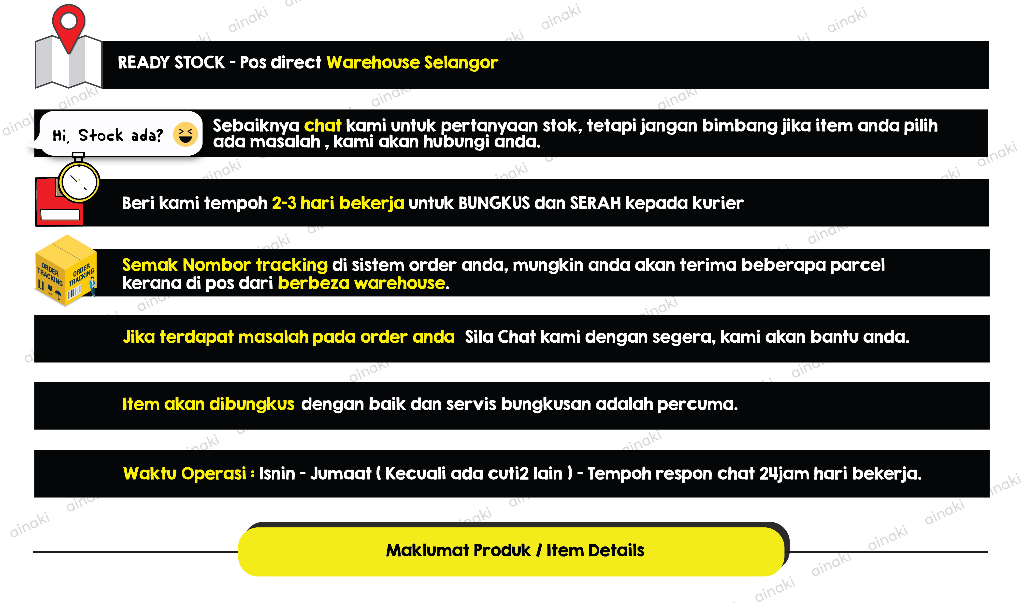 READY STOCK - Pos direct Warehouse Selangor

Hi, Stock ada?

Sebaiknya chat kami untuk pertanyaan stok, tetapi jangan bimbang jika item anda pilih ada masalah , kami akan hubungi anda.

Beri kami tempoh 2-3 hari bekerja untuk BUNGKUS dan SERAH kepada kurier

ORDER TRACKING

Semak Nombor tracking di sistem order anda, mungkin anda akan terima beberapa parcel kerana di pos dari berbeza warehouse.

Jika terdapat masalah pada order anda Sila Chat kami dengan segera, kami akan bantu anda.

Item akan dibungkus dengan baik dan servis bungkusan adalah percuma.

Waktu Operasi : Isnin - Jumaat ( Kecuali ada cuti2 lain ) - Tempoh respon chat 24jam hari bekerja.

Maklumat Produk / Item Details

ainaki